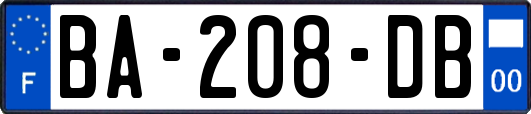 F
BA-208-DB
00